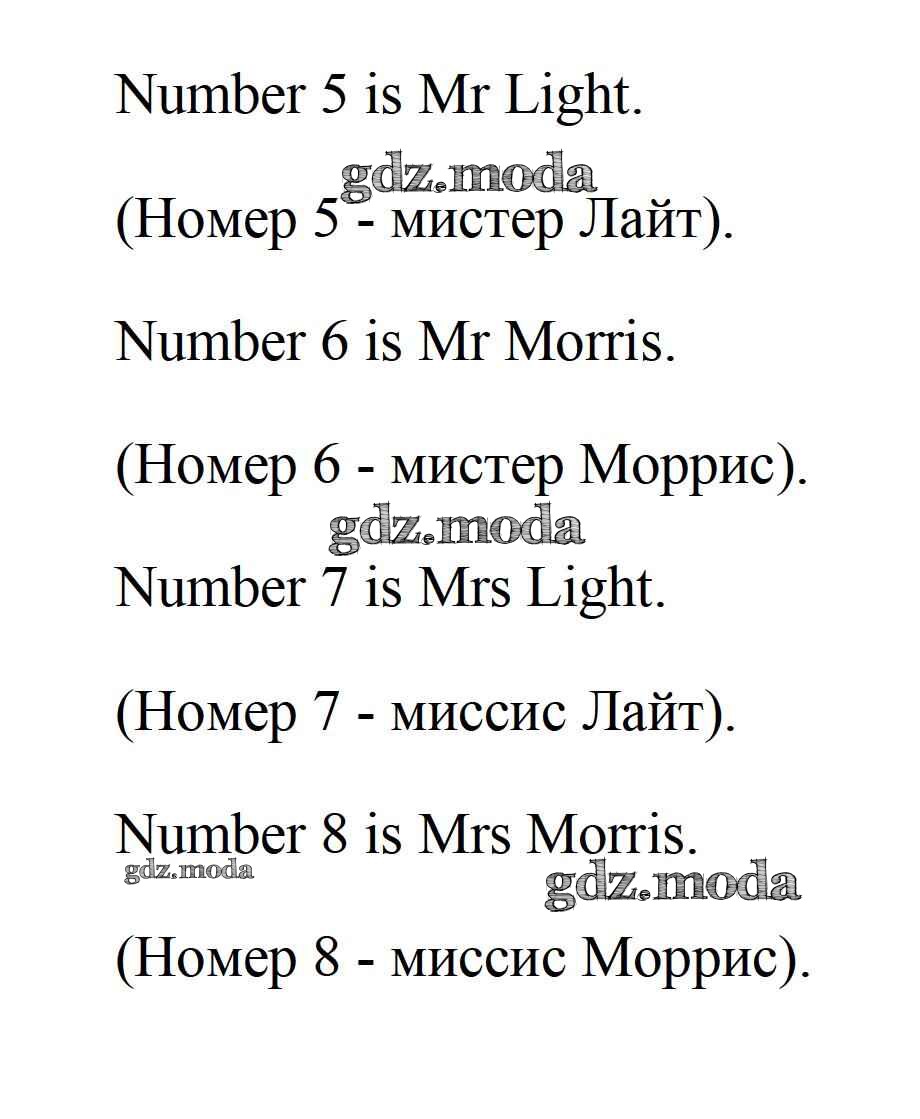 Number 5 is Mr Light.

gdz.moda

(Номер 5 - мистер Лайт).

Number 6 is Mr Morris.

(Номер 6 - мистер Моррис).

gdz.moda

Number 7 is Mrs Light.

(Номер 7 - миссис Лайт).

Number 8 is Mrs Morris.

gdz.moda

gdz.moda

(Номер 8 - миссис Моррис).